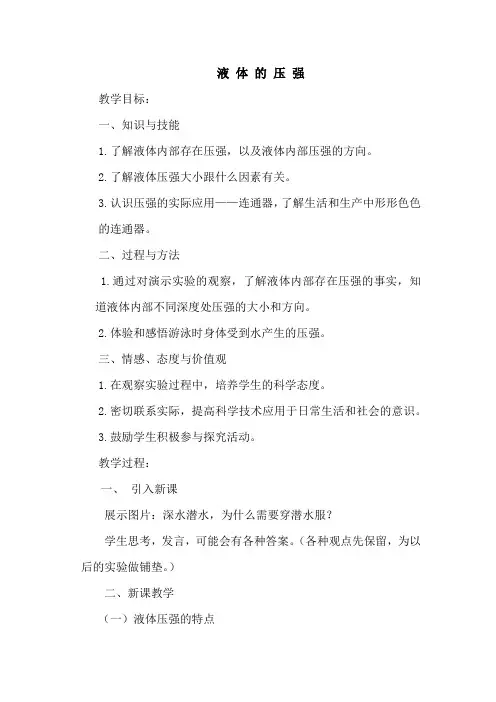 液 体 的 压 强

教学目标：

一、知识与技能

1.了解液体内部存在压强，以及液体内部压强的方向。

2.了解液体压强大小跟什么因素有关。

3.认识压强的实际应用——连通器，了解生活和生产中形形色色的连通器。

二、过程与方法

1.通过对演示实验的观察，了解液体内部存在压强的事实，知道液体内部不同深度处压强的大小和方向。

2.体验和感悟游泳时身体受到水产生的压强。

三、情感、态度与价值观

1.在观察实验过程中，培养学生的科学态度。

2.密切联系实际，提高科学技术应用于日常生活和社会的意识。

3.鼓励学生积极参与探究活动。

教学过程：

一、 引入新课

展示图片：深水潜水，为什么需要穿潜水服？

学生思考，发言，可能会有各种答案。（各种观点先保留，为以后的实验做铺垫。）

二、新课教学

（一）液体压强的特点